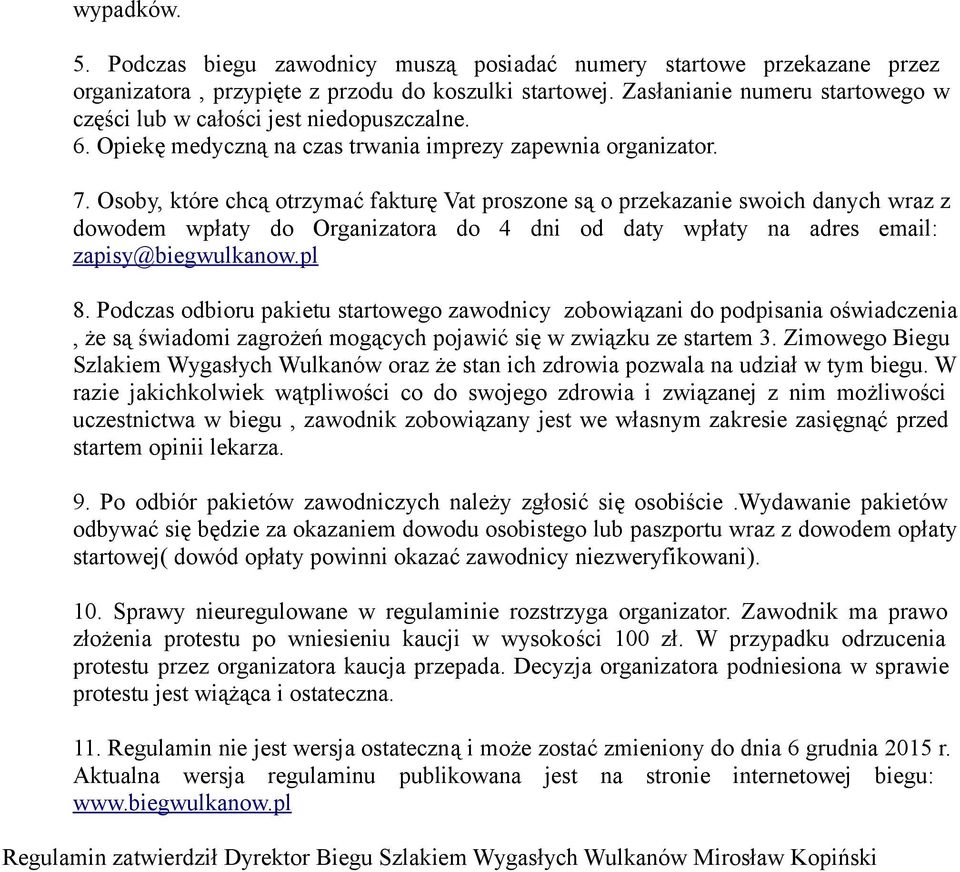 wypadków.

5. Podczas biegu zawodnicy muszą posiadać numery startowe przekazane przez organizatora , przypięte z przodu do koszulki startowej. Zasłanianie numeru startowego w części lub w całości jest niedopuszczalne.
6. Opiekę medyczną na czas trwania imprezy zapewnia organizator.

7. Osoby, które chcą otrzymać fakturę Vat proszone są o przekazanie swoich danych wraz z dowodem wpłaty do Organizatora do 4 dni od daty wpłaty na adres email: zapisy@biegwulkanow.pl

8. Podczas odbioru pakietu startowego zawodnicy zobowiązani do podpisania oświadczenia , że są świadomi zagrożeń mogących pojawić się w związku ze startem 3. Zimowego Biegu Szlakiem Wygasłych Wulkanów oraz że stan ich zdrowia pozwala na udział w tym biegu. W razie jakichkolwiek wątpliwości co do swojego zdrowia i związanej z nim możliwości uczestnictwa w biegu , zawodnik zobowiązany jest we własnym zakresie zasięgnąć przed startem opinii lekarza.

9. Po odbiór pakietów zawodniczych należy zgłosić się osobiście .Wydawanie pakietów odbywać się będzie za okazaniem dowodu osobistego lub paszportu wraz z dowodem opłaty startowej( dowód opłaty powinni okazać zawodnicy niezweryfikowani).

10. Sprawy nieuregulowane w regulaminie rozstrzyga organizator. Zawodnik ma prawo złożenia protestu po wniesieniu kaucji w wysokości 100 zł. W przypadku odrzucenia protestu przez organizatora kaucja przepada. Decyzja organizatora podniesiona w sprawie protestu jest wiążąca i ostateczna.

11. Regulamin nie jest wersja ostateczną i może zostać zmieniony do dnia 6 grudnia 2015 r. Aktualna wersja regulaminu publikowana jest na stronie internetowej biegu: www.biegwulkanow.pl

Regulamin zatwierdził Dyrektor Biegu Szlakiem Wygasłych Wulkanów Mirosław Kopiński